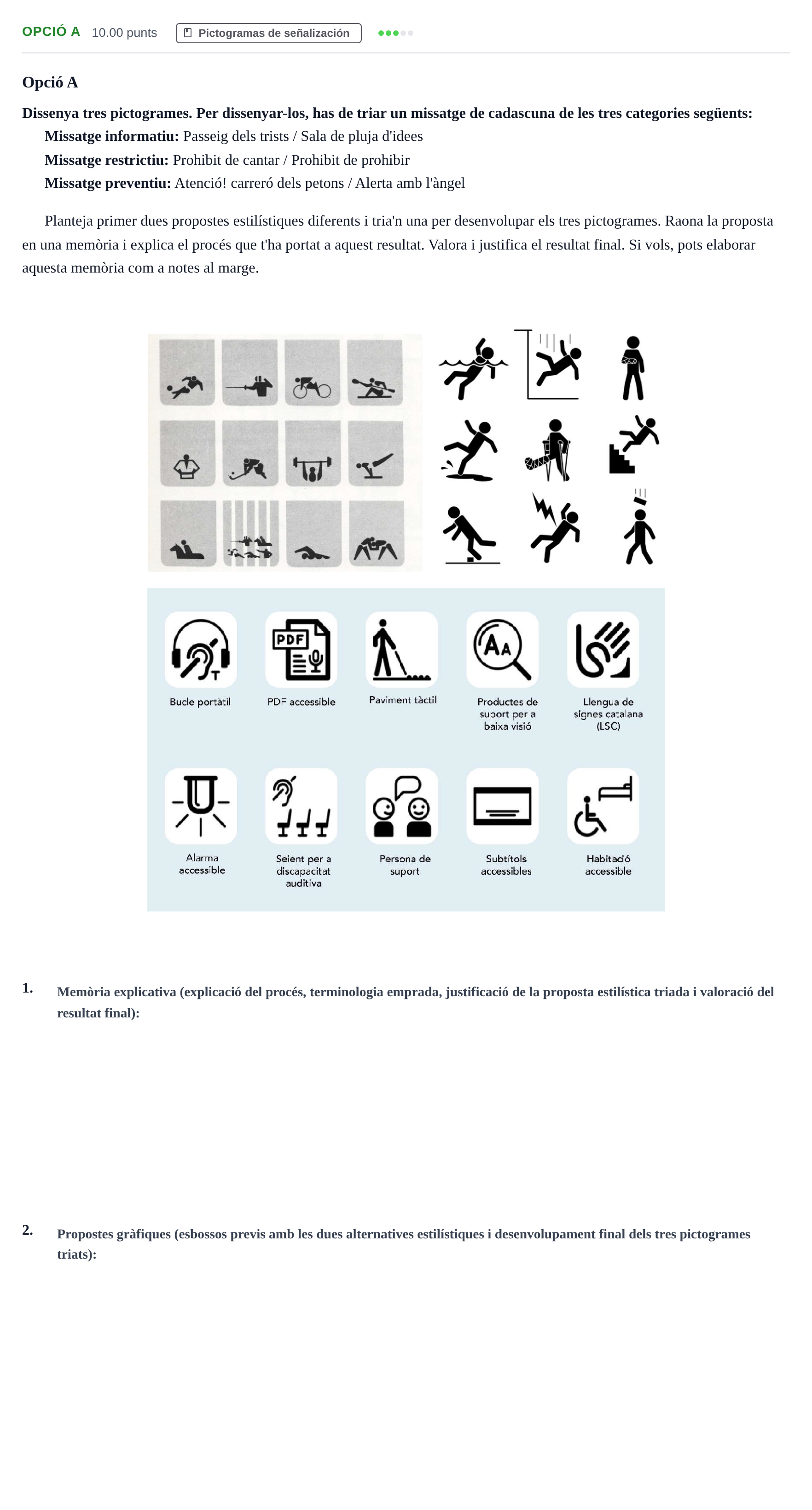 OPCIÓ A 10.00 punts Pictogramas de señalización

Opció A

Dissenya tres pictogrames. Per dissenyar-los, has de triar un missatge de cadascuna de les tres categories següents:

Missatge informatiu: Passeig dels trists / Sala de pluja d'idees

Missatge restrictiu: Prohibit de cantar / Prohibit de prohibir

Missatge preventiu: Atenció! carreró dels petons / Alerta amb l'àngel

Planteja primer dues propostes estilístiques diferents i tria'n una per desenvolupar els tres pictogrames. Raona la proposta en una memòria i explica el procés que t'ha portat a aquest resultat. Valora i justifica el resultat final. Si vols, pots elaborar aquesta memòria com a notes al marge.

PDF

Bucle portàtil

PDF accessible

Paviment tàctil

Productes de suport per a baixa visió

Llengua de signes catalana (LSC)

Alarma accessible

Seient per a discapacitat auditiva

Persona de suport

Subtítols accessibles

Habitació accessible

1. Memòria explicativa (explicació del procés, terminologia emprada, justificació de la proposta estilística triada i valoració del resultat final):

2. Propostes gràfiques (esbossos previs amb les dues alternatives estilístiques i desenvolupament final dels tres pictogrames triats):